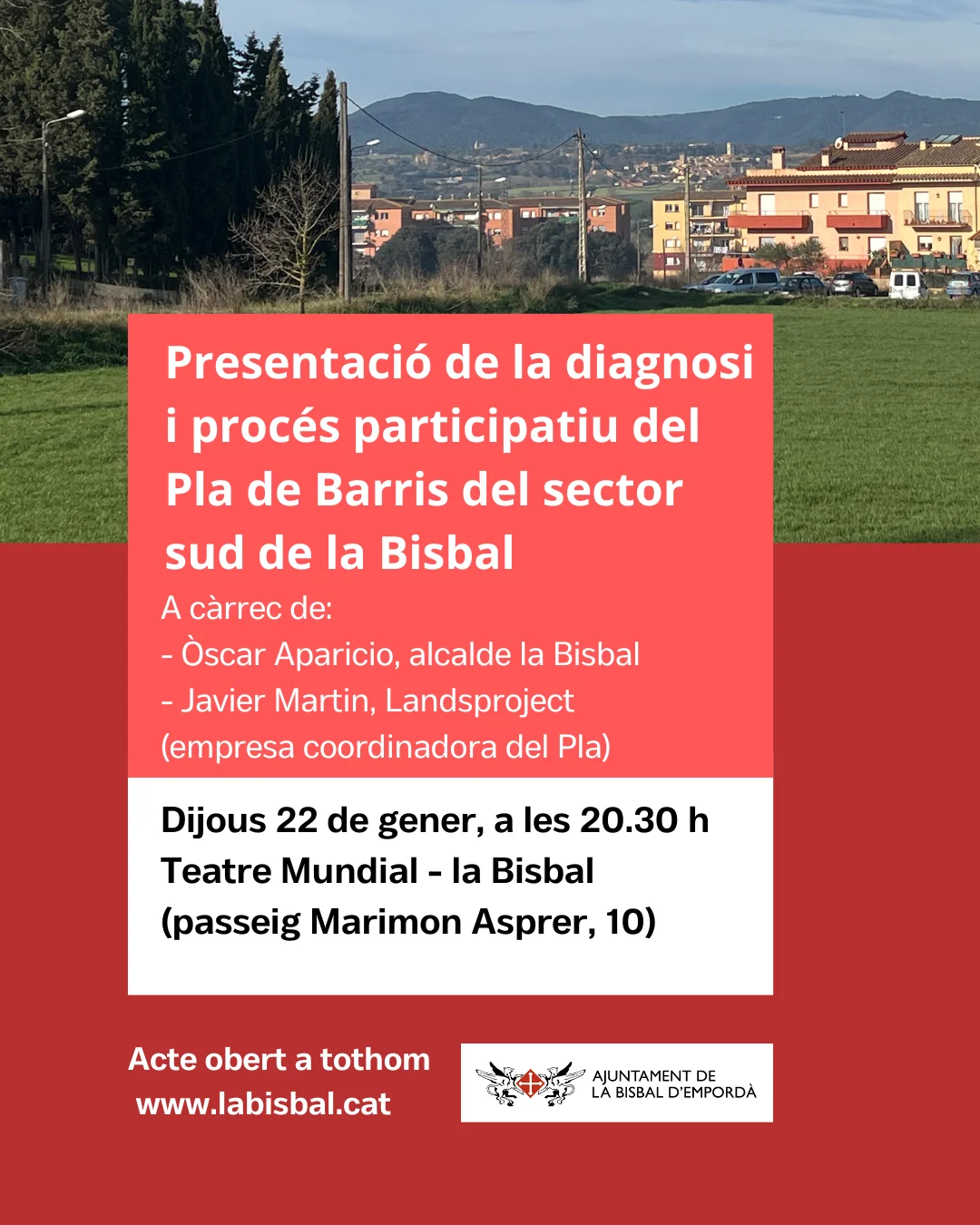 Presentació de la diagnosi i procés participatiu del Pla de Barris del sector sud de la Bisbal

A càrrec de:
- Òscar Aparicio, alcalde la Bisbal
- Javier Martin, Landsproject
(empresa coordinadora del Pla)

Dijous 22 de gener, a les 20.30 h
Teatre Mundial - la Bisbal
(passeig Marimon Asprer, 10)

Acte obert a tothom
www.labisbal.cat

AJUNTAMENT DE
LA BISBAL D'EMPORDÀ